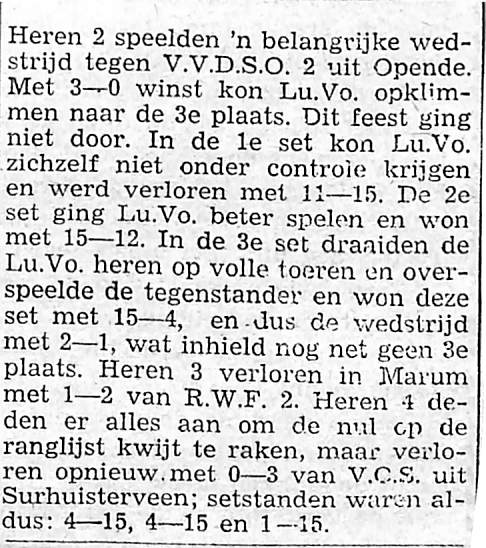 Heren 2 speelden 'n belangrijke wedstrijd tegen V.V.D.S.O. 2 uit Opende. Met 3—0 winst kon Lu.Vo. opklimmen naar de 3e plaats. Dit feest ging niet door. In de 1e set kon Lu.Vo. zichzelf niet onder controle krijgen en werd verloren met 11—15. De 2e set ging Lu.Vo. beter spelen en won met 15—12. In de 3e set draaiden de Lu.Vo. heren op volle toeren en overspeelde de tegenstander en won deze set met 15—4, en dus de wedstrijd met 2—1, wat inhield nog net geen 3e plaats. Heren 3 verloren in Marum met 1—2 van R.W.F. 2. Heren 4 deden er alles aan om de nul op de ranglijst kwijt te raken, maar verloren opnieuw met 0—3 van V.C.S. uit Surhuisterveen; setstanden waren aldus: 4—15, 4—15 en 1—15.